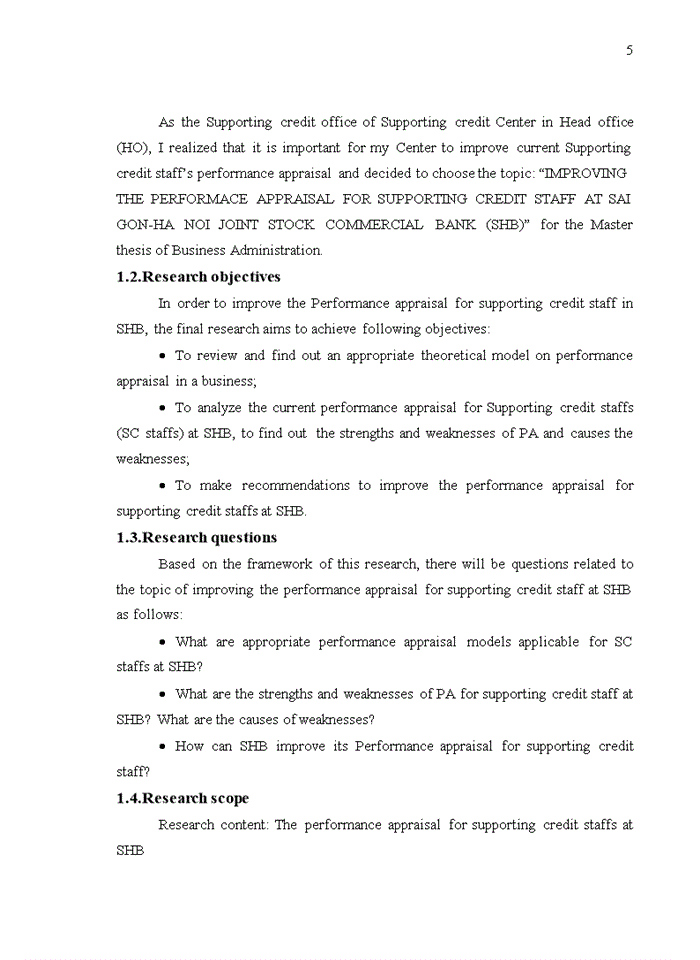 5

As the Supporting credit office of Supporting credit Center in Head office (HO), I realized that it is important for my Center to improve current Supporting credit staff's performance appraisal and decided to choose the topic: "IMPROVING THE PERFORMACE APPRAISAL FOR SUPPORTING CREDIT STAFF AT SAI GON-HA NOI JOINT STOCK COMMERCIAL BANK (SHB)" for the Master thesis of Business Administration.

1.2.Research objectives

In order to improve the Performance appraisal for supporting credit staff in SHB, the final research aims to achieve following objectives:

• To review and find out an appropriate theoretical model on performance appraisal in a business;

• To analyze the current performance appraisal for Supporting credit staffs (SC staffs) at SHB, to find out the strengths and weaknesses of PA and causes the weaknesses;

• To make recommendations to improve the performance appraisal for supporting credit staffs at SHB.

1.3.Research questions

Based on the framework of this research, there will be questions related to the topic of improving the performance appraisal for supporting credit staff at SHB as follows:

• What are appropriate performance appraisal models applicable for SC staffs at SHB?

• What are the strengths and weaknesses of PA for supporting credit staff at SHB? What are the causes of weaknesses?

• How can SHB improve its Performance appraisal for supporting credit staff?

1.4.Research scope

Research content: The performance appraisal for supporting credit staffs at SHB